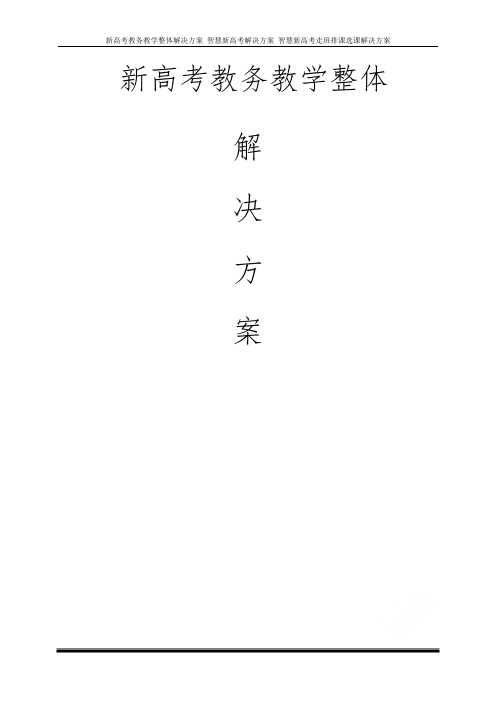 新高考教务教学整体解决方案 智慧新高考解决方案 智慧新高考走班排课选课解决方案

新高考教务教学整体

解

决

方

案